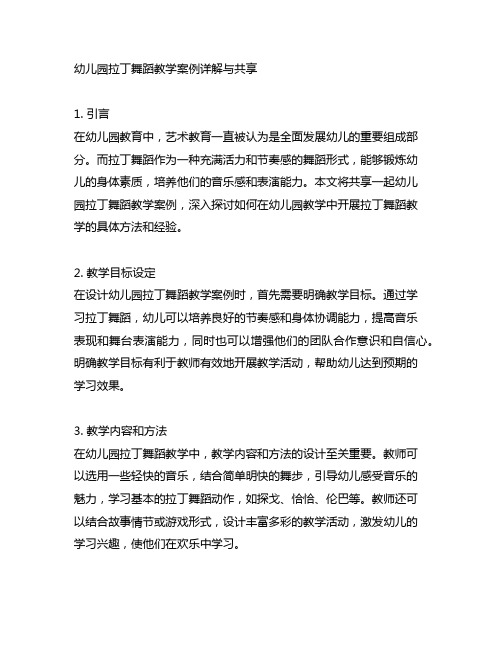 幼儿园拉丁舞蹈教学案例详解与共享

1. 引言
在幼儿园教育中，艺术教育一直被认为是全面发展幼儿的重要组成部分。而拉丁舞蹈作为一种充满活力和节奏感的舞蹈形式，能够锻炼幼儿的身体素质，培养他们的音乐感和表演能力。本文将共享一起幼儿园拉丁舞蹈教学案例，深入探讨如何在幼儿园教学中开展拉丁舞蹈教学的具体方法和经验。

2. 教学目标设定
在设计幼儿园拉丁舞蹈教学案例时，首先需要明确教学目标。通过学习拉丁舞蹈，幼儿可以培养良好的节奏感和身体协调能力，提高音乐表现和舞台表演能力，同时也可以增强他们的团队合作意识和自信心。明确教学目标有利于教师有效地开展教学活动，帮助幼儿达到预期的学习效果。

3. 教学内容和方法
在幼儿园拉丁舞蹈教学中，教学内容和方法的设计至关重要。教师可以选用一些轻快的音乐，结合简单明快的舞步，引导幼儿感受音乐的魅力，学习基本的拉丁舞蹈动作，如探戈、恰恰、伦巴等。教师还可以结合故事情节或游戏形式，设计丰富多彩的教学活动，激发幼儿的学习兴趣，使他们在欢乐中学习。